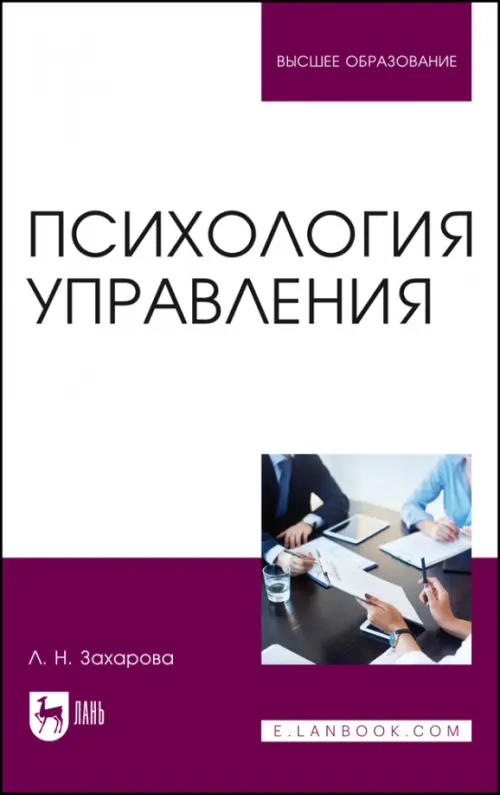 ВЫСШЕЕ ОБРАЗОВАНИЕ

ПСИХОЛОГИЯ УПРАВЛЕНИЯ

Л. Н. Захарова

ЛАНЬ

E.LANBOOK.COM